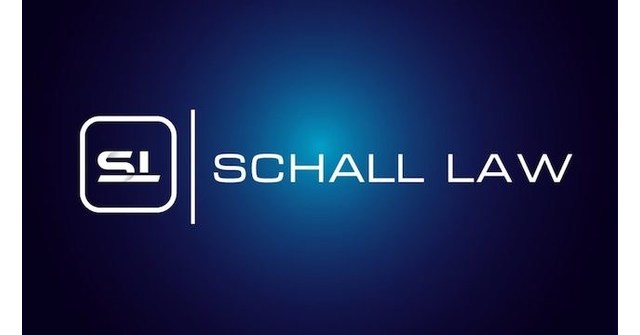 SL
SCHALL LAW